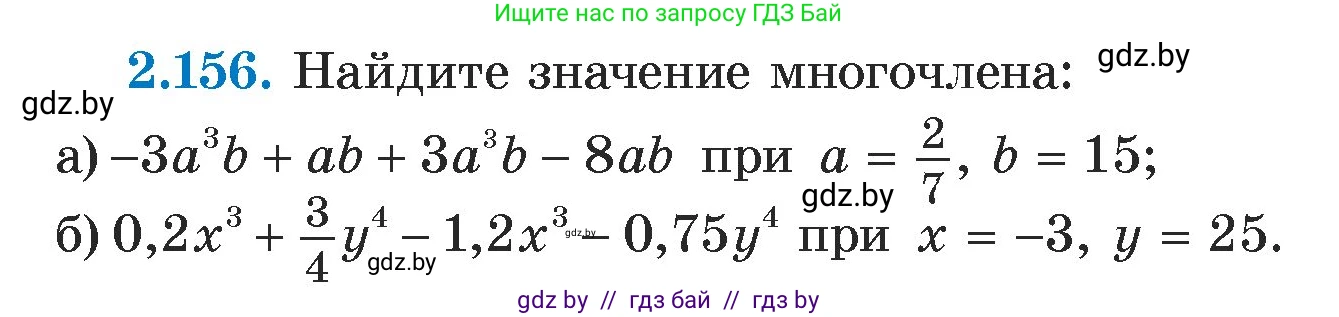 Ищите нас по запросу ГДЗ Бай

gdz.by

**2.156.** Найдите значение многочлена:

gdz.by

а) $-3a^3b + ab + 3a^3b - 8ab$ при $a = \frac{2}{7}$, $b = 15$;

gdz.by

б) $0,2x^3 + \frac{3}{4}y^4 - 1,2x^3 - 0,75y^4$ при $x = -3$, $y = 25$.

gdz.by

gdz.by

gdz by // гдз бай // гдз by